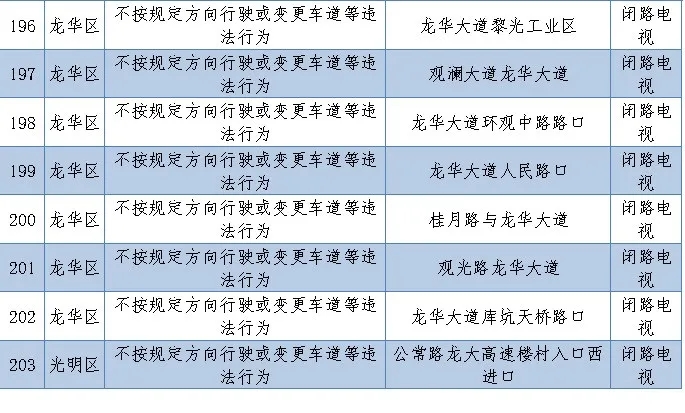 | 196 | 龙华区 | 不按规定方向行驶或变更车道等违法行为 | 龙华大道黎光工业区 | 闭路电视 |
|---|---|---|---|---|
| 197 | 龙华区 | 不按规定方向行驶或变更车道等违法行为 | 观澜大道龙华大道 | 闭路电视 |
| 198 | 龙华区 | 不按规定方向行驶或变更车道等违法行为 | 龙华大道环观中路路口 | 闭路电视 |
| 199 | 龙华区 | 不按规定方向行驶或变更车道等违法行为 | 龙华大道人民路口 | 闭路电视 |
| 200 | 龙华区 | 不按规定方向行驶或变更车道等违法行为 | 桂月路与龙华大道 | 闭路电视 |
| 201 | 龙华区 | 不按规定方向行驶或变更车道等违法行为 | 观光路龙华大道 | 闭路电视 |
| 202 | 龙华区 | 不按规定方向行驶或变更车道等违法行为 | 龙华大道库坑天桥路口 | 闭路电视 |
| 203 | 光明区 | 不按规定方向行驶或变更车道等违法行为 | 公常路龙大高速楼村入口西进口 | 闭路电视 |